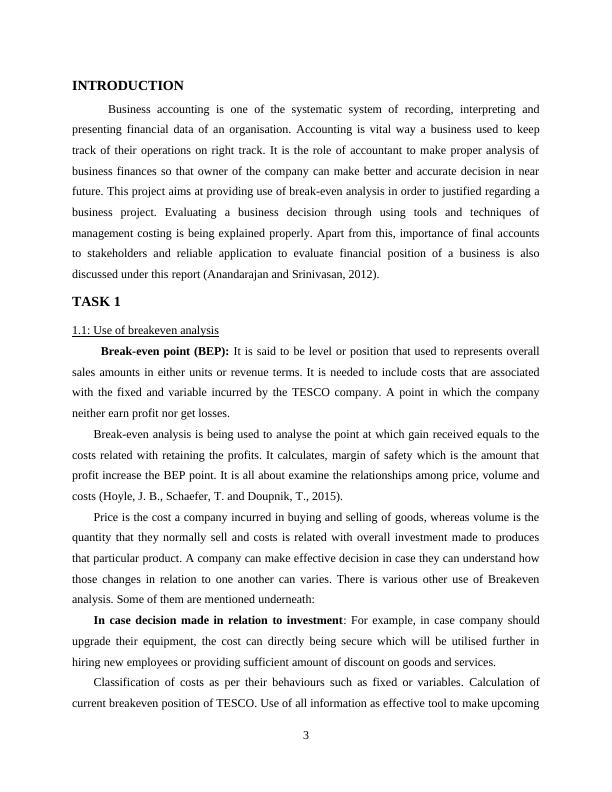 INTRODUCTION

Business accounting is one of the systematic system of recording, interpreting and presenting financial data of an organisation. Accounting is vital way a business used to keep track of their operations on right track. It is the role of accountant to make proper analysis of business finances so that owner of the company can make better and accurate decision in near future. This project aims at providing use of break-even analysis in order to justified regarding a business project. Evaluating a business decision through using tools and techniques of management costing is being explained properly. Apart from this, importance of final accounts to stakeholders and reliable application to evaluate financial position of a business is also discussed under this report (Anandarajan and Srinivasan, 2012).

TASK 1

1.1: Use of breakeven analysis

Break-even point (BEP): It is said to be level or position that used to represents overall sales amounts in either units or revenue terms. It is needed to include costs that are associated with the fixed and variable incurred by the TESCO company. A point in which the company neither earn profit nor get losses.

Break-even analysis is being used to analyse the point at which gain received equals to the costs related with retaining the profits. It calculates, margin of safety which is the amount that profit increase the BEP point. It is all about examine the relationships among price, volume and costs (Hoyle, J. B., Schaefer, T. and Doupnik, T., 2015).

Price is the cost a company incurred in buying and selling of goods, whereas volume is the quantity that they normally sell and costs is related with overall investment made to produces that particular product. A company can make effective decision in case they can understand how those changes in relation to one another can varies. There is various other use of Breakeven analysis. Some of them are mentioned underneath:

In case decision made in relation to investment: For example, in case company should upgrade their equipment, the cost can directly being secure which will be utilised further in hiring new employees or providing sufficient amount of discount on goods and services.

Classification of costs as per their behaviours such as fixed or variables. Calculation of current breakeven position of TESCO. Use of all information as effective tool to make upcoming

3